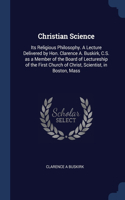 Christian Science

Its Religious Philosophy. A Lecture Delivered by Hon. Clarence A. Buskirk, C.S. as a Member of the Board of Lectureship of the First Church of Christ, Scientist, in Boston, Mass

Scholar SELECT

CLARENCE A BUSKIRK